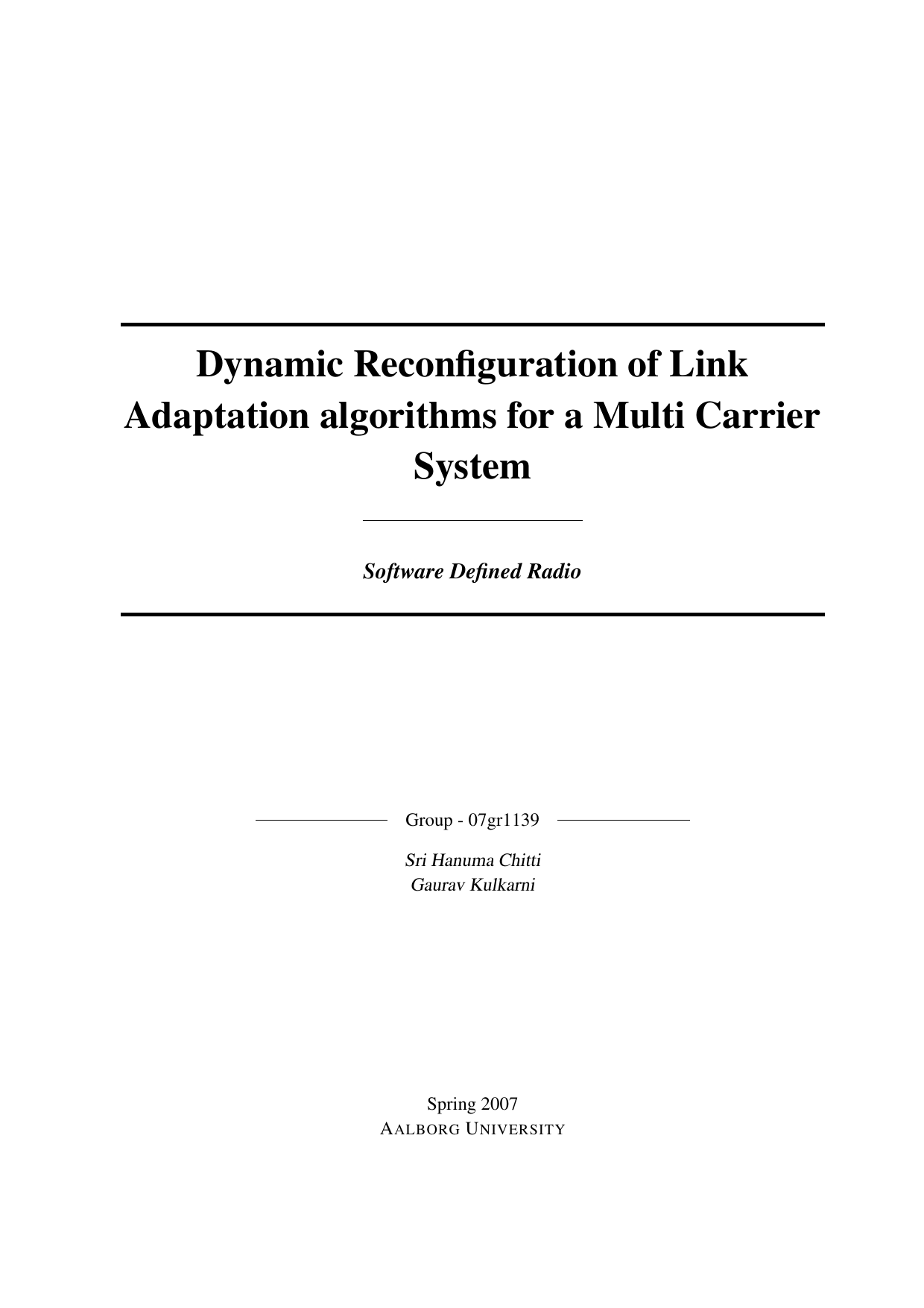 Dynamic Reconfiguration of Link Adaptation algorithms for a Multi Carrier System

Software Defined Radio

Group - 07gr1139

Sri Hanuma Chitti
Gaurav Kulkarni

Spring 2007
AALBORG UNIVERSITY